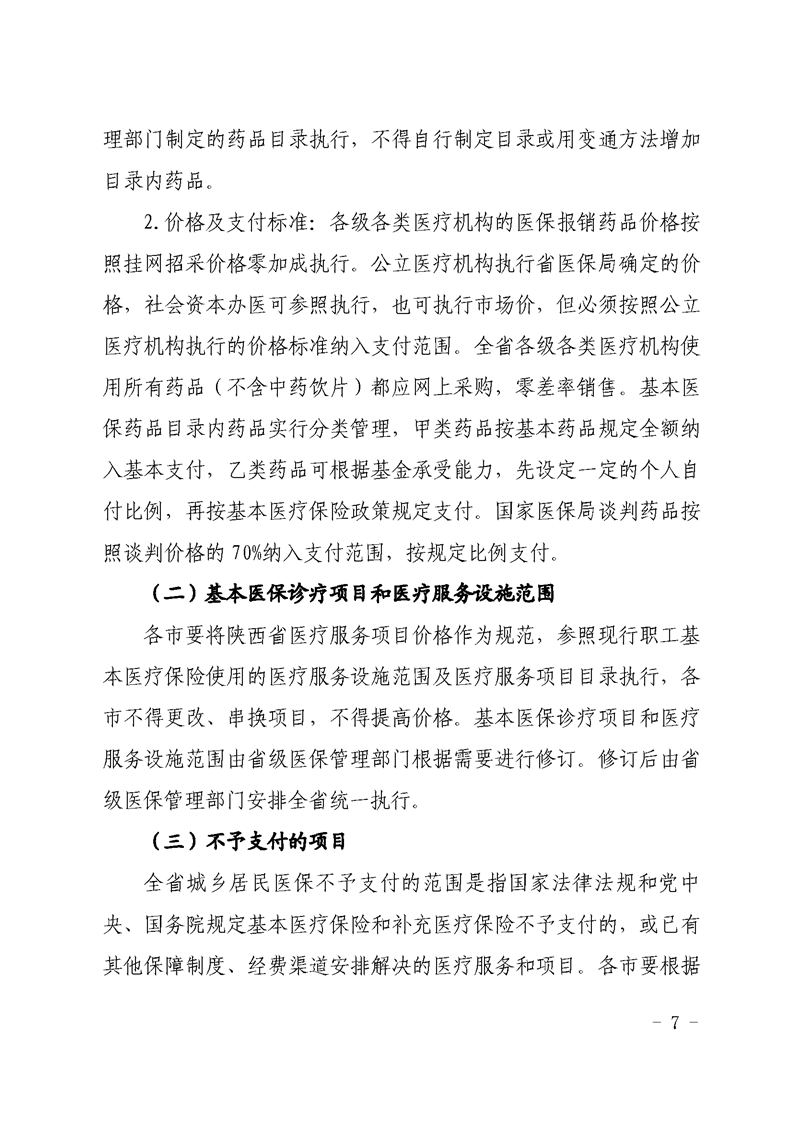 理部门制定的药品目录执行，不得自行制定目录或用变通方法增加目录内药品。

2.价格及支付标准：各级各类医疗机构的医保报销药品价格按照挂网招采价格零加成执行。公立医疗机构执行省医保局确定的价格，社会资本办医可参照执行，也可执行市场价，但必须按照公立医疗机构执行的价格标准纳入支付范围。全省各级各类医疗机构使用所有药品（不含中药饮片）都应网上采购，零差率销售。基本医保药品目录内药品实行分类管理，甲类药品按基本药品规定全额纳入基本支付，乙类药品可根据基金承受能力，先设定一定的个人自付比例，再按基本医疗保险政策规定支付。国家医保局谈判药品按照谈判价格的 70%纳入支付范围，按规定比例支付。

（二）基本医保诊疗项目和医疗服务设施范围

各市要将陕西省医疗服务项目价格作为规范，参照现行职工基本医疗保险使用的医疗服务设施范围及医疗服务项目目录执行，各市不得更改、串换项目，不得提高价格。基本医保诊疗项目和医疗服务设施范围由省级医保管理部门根据需要进行修订。修订后由省级医保管理部门安排全省统一执行。

（三）不予支付的项目

全省城乡居民医保不予支付的范围是指国家法律法规和党中央、国务院规定基本医疗保险和补充医疗保险不予支付的，或已有其他保障制度、经费渠道安排解决的医疗服务和项目。各市要根据

－ 7 －